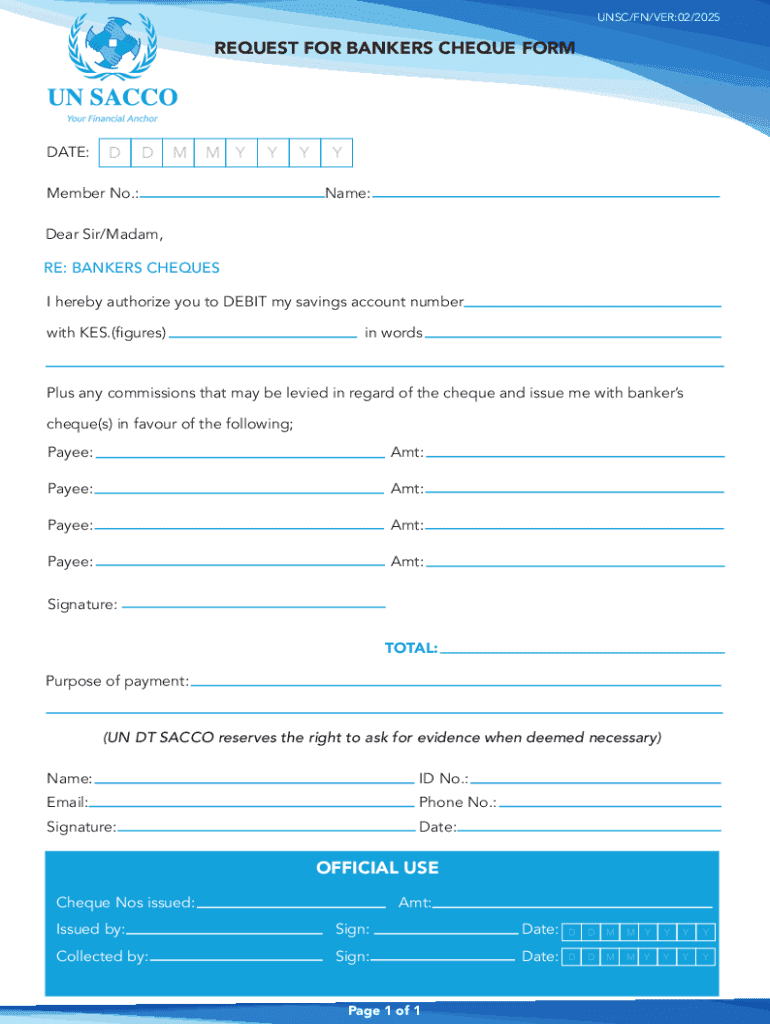 UNSC/FN/VER:02/2025

UN SACCO
Your Financial Anchor

REQUEST FOR BANKERS CHEQUE FORM

DATE: D D M M Y Y Y Y

Member No.: Name:

Dear Sir/Madam,

RE: BANKERS CHEQUES

I hereby authorize you to DEBIT my savings account number

with KES.(figures) in words

Plus any commissions that may be levied in regard of the cheque and issue me with banker's cheque(s) in favour of the following;

Payee: Amt:

Payee: Amt:

Payee: Amt:

Payee: Amt:

Signature:

TOTAL:

Purpose of payment:

(UN DT SACCO reserves the right to ask for evidence when deemed necessary)

Name: ID No.:

Email: Phone No.:

Signature: Date:

OFFICIAL USE

Cheque Nos issued: Amt:

Issued by: Sign: Date: D D M M Y Y Y Y

Collected by: Sign: Date: D D M M Y Y Y Y

Page 1 of 1